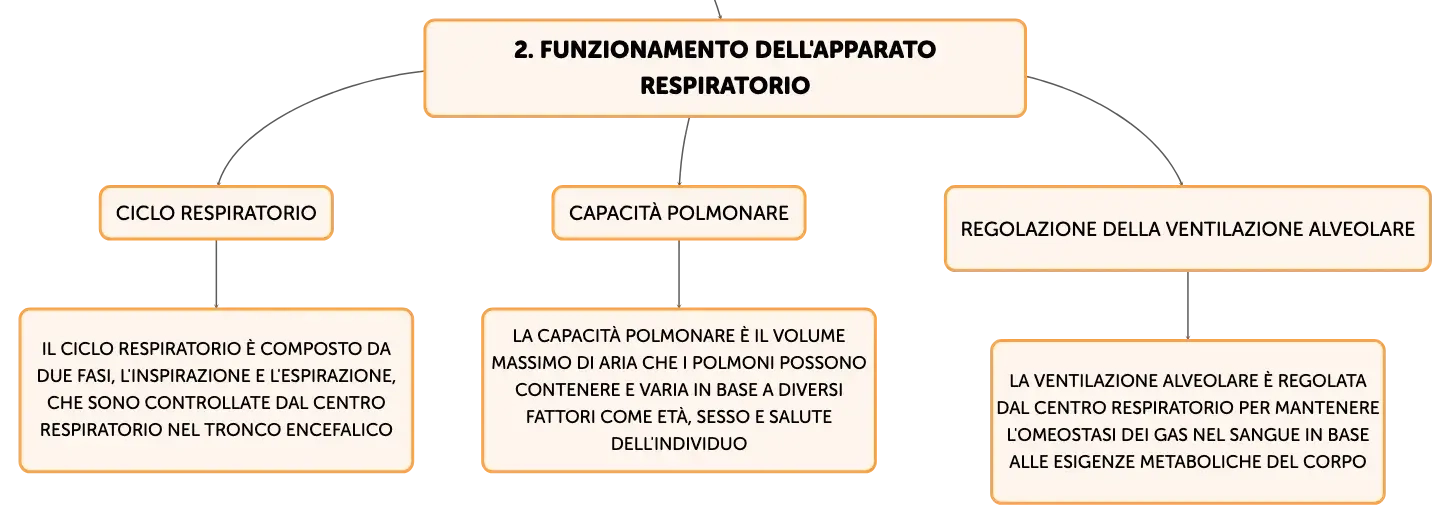 2. FUNZIONAMENTO DELL'APPARATO RESPIRATORIO

CICLO RESPIRATORIO

IL CICLO RESPIRATORIO È COMPOSTO DA DUE FASI, L'INSPIRAZIONE E L'ESPIRAZIONE, CHE SONO CONTROLLATE DAL CENTRO RESPIRATORIO NEL TRONCO ENCEFALICO

CAPACITÀ POLMONARE

LA CAPACITÀ POLMONARE È IL VOLUME MASSIMO DI ARIA CHE I POLMONI POSSONO CONTENERE E VARIA IN BASE A DIVERSI FATTORI COME ETÀ, SESSO E SALUTE DELL'INDIVIDUO

REGOLAZIONE DELLA VENTILAZIONE ALVEOLARE

LA VENTILAZIONE ALVEOLARE È REGOLATA DAL CENTRO RESPIRATORIO PER MANTENERE L'OMEOSTASI DEI GAS NEL SANGUE IN BASE ALLE ESIGENZE METABOLICHE DEL CORPO